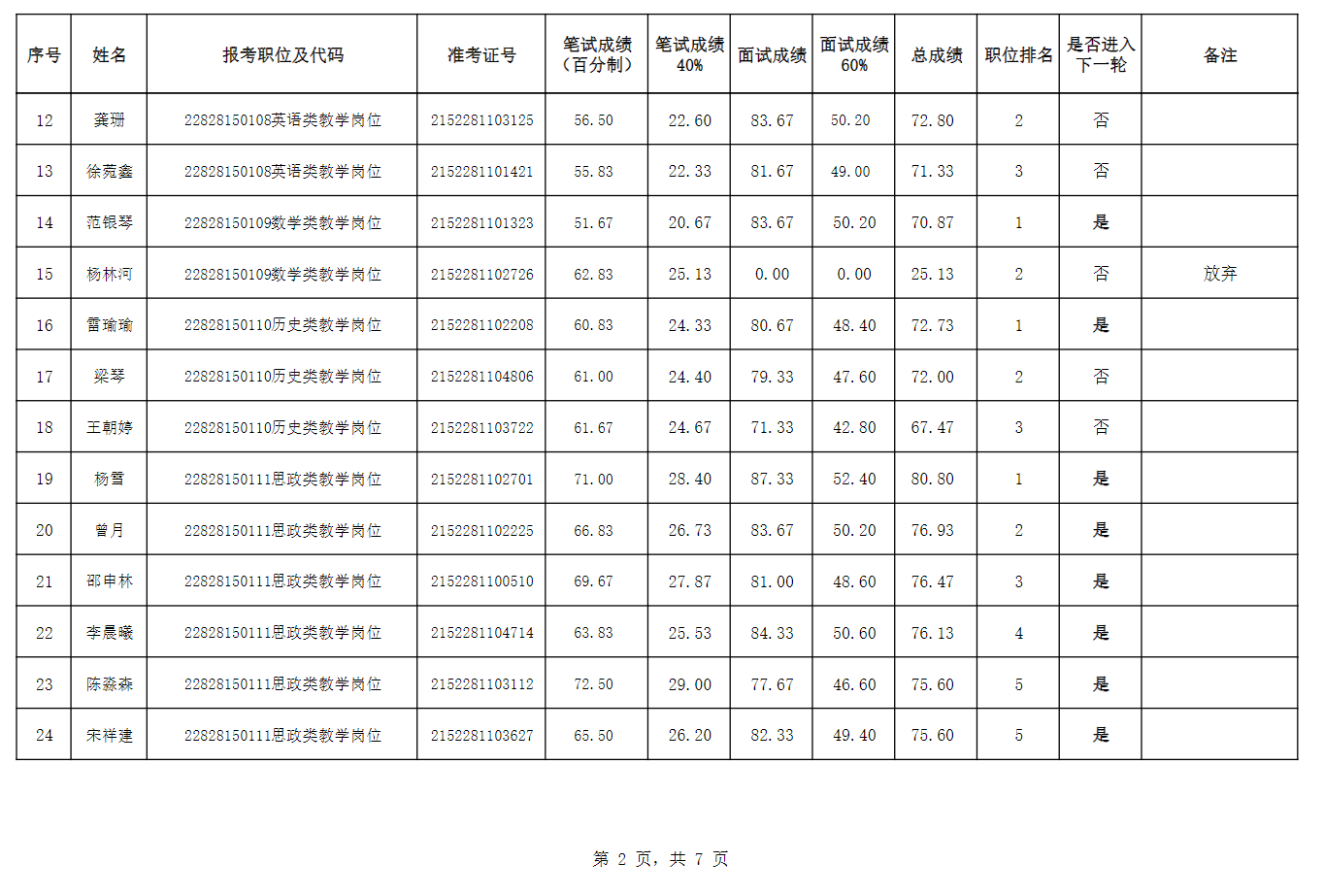 | 序号 | 姓名 | 报考职位及代码 | 准考证号 | 笔试成绩（百分制） | 笔试成绩40% | 面试成绩 | 面试成绩60% | 总成绩 | 职位排名 | 是否进入下一轮 | 备注 |
|---|---|---|---|---|---|---|---|---|---|---|---|
| 12 | 龚珊 | 22828150108英语类教学岗位 | 2152281103125 | 56.50 | 22.60 | 83.67 | 50.20 | 72.80 | 2 | 否 | |
| 13 | 徐菀鑫 | 22828150108英语类教学岗位 | 2152281101421 | 55.83 | 22.33 | 81.67 | 49.00 | 71.33 | 3 | 否 | |
| 14 | 范银琴 | 22828150109数学类教学岗位 | 2152281101323 | 51.67 | 20.67 | 83.67 | 50.20 | 70.87 | 1 | 是 | |
| 15 | 杨林河 | 22828150109数学类教学岗位 | 2152281102726 | 62.83 | 25.13 | 0.00 | 0.00 | 25.13 | 2 | 否 | 放弃 |
| 16 | 雷瑜瑜 | 22828150110历史类教学岗位 | 2152281102208 | 60.83 | 24.33 | 80.67 | 48.40 | 72.73 | 1 | 是 | |
| 17 | 梁琴 | 22828150110历史类教学岗位 | 2152281104806 | 61.00 | 24.40 | 79.33 | 47.60 | 72.00 | 2 | 否 | |
| 18 | 王朝婷 | 22828150110历史类教学岗位 | 2152281103722 | 61.67 | 24.67 | 71.33 | 42.80 | 67.47 | 3 | 否 | |
| 19 | 杨雪 | 22828150111思政类教学岗位 | 2152281102701 | 71.00 | 28.40 | 87.33 | 52.40 | 80.80 | 1 | 是 | |
| 20 | 曾月 | 22828150111思政类教学岗位 | 2152281102225 | 66.83 | 26.73 | 83.67 | 50.20 | 76.93 | 2 | 是 | |
| 21 | 邵申林 | 22828150111思政类教学岗位 | 2152281100510 | 69.67 | 27.87 | 81.00 | 48.60 | 76.47 | 3 | 是 | |
| 22 | 李晨曦 | 22828150111思政类教学岗位 | 2152281104714 | 63.83 | 25.53 | 84.33 | 50.60 | 76.13 | 4 | 是 | |
| 23 | 陈淼森 | 22828150111思政类教学岗位 | 2152281103112 | 72.50 | 29.00 | 77.67 | 46.60 | 75.60 | 5 | 是 | |
| 24 | 宋祥建 | 22828150111思政类教学岗位 | 2152281103627 | 65.50 | 26.20 | 82.33 | 49.40 | 75.60 | 5 | 是 | |

第 2 页，共 7 页